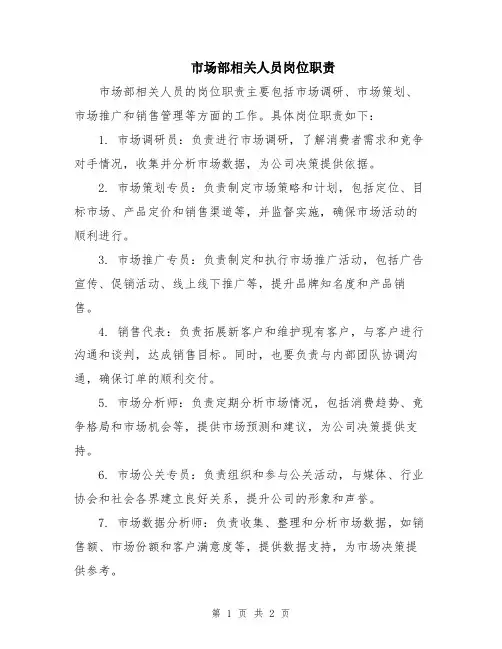 市场部相关人员岗位职责

市场部相关人员的岗位职责主要包括市场调研、市场策划、市场推广和销售管理等方面的工作。具体岗位职责如下：

1. 市场调研员：负责进行市场调研，了解消费者需求和竞争对手情况，收集并分析市场数据，为公司决策提供依据。

2. 市场策划专员：负责制定市场策略和计划，包括定位、目标市场、产品定价和销售渠道等，并监督实施，确保市场活动的顺利进行。

3. 市场推广专员：负责制定和执行市场推广活动，包括广告宣传、促销活动、线上线下推广等，提升品牌知名度和产品销售。

4. 销售代表：负责拓展新客户和维护现有客户，与客户进行沟通和谈判，达成销售目标。同时，也要负责与内部团队协调沟通，确保订单的顺利交付。

5. 市场分析师：负责定期分析市场情况，包括消费趋势、竞争格局和市场机会等，提供市场预测和建议，为公司决策提供支持。

6. 市场公关专员：负责组织和参与公关活动，与媒体、行业协会和社会各界建立良好关系，提升公司的形象和声誉。

7. 市场数据分析师：负责收集、整理和分析市场数据，如销售额、市场份额和客户满意度等，提供数据支持，为市场决策提供参考。

第 1 页 共 2 页